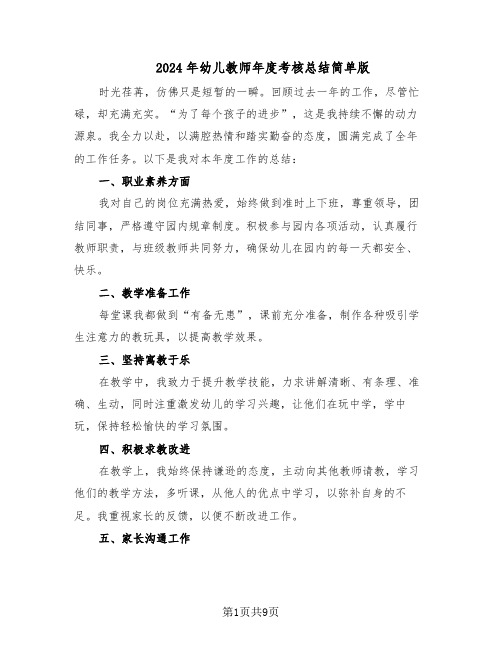 2024年幼儿教师年度考核总结简单版

时光荏苒，仿佛只是短暂的一瞬。回顾过去一年的工作，尽管忙碌，却充满充实。“为了每个孩子的进步”，这是我持续不懈的动力源泉。我全力以赴，以满腔热情和踏实勤奋的态度，圆满完成了全年的工作任务。以下是我对本年度工作的总结：

一、职业素养方面

我对自己的岗位充满热爱，始终做到准时上下班，尊重领导，团结同事，严格遵守园内规章制度。积极参与园内各项活动，认真履行教师职责，与班级教师共同努力，确保幼儿在园内的每一天都安全、快乐。

二、教学准备工作

每堂课我都做到“有备无患”，课前充分准备，制作各种吸引学生注意力的教玩具，以提高教学效果。

三、坚持寓教于乐

在教学中，我致力于提升教学技能，力求讲解清晰、有条理、准确、生动，同时注重激发幼儿的学习兴趣，让他们在玩中学，学中玩，保持轻松愉快的学习氛围。

四、积极求教改进

在教学上，我始终保持谦逊的态度，主动向其他教师请教，学习他们的教学方法，多听课，从他人的优点中学习，以弥补自身的不足。我重视家长的反馈，以便不断改进工作。

五、家长沟通工作

第1页共9页